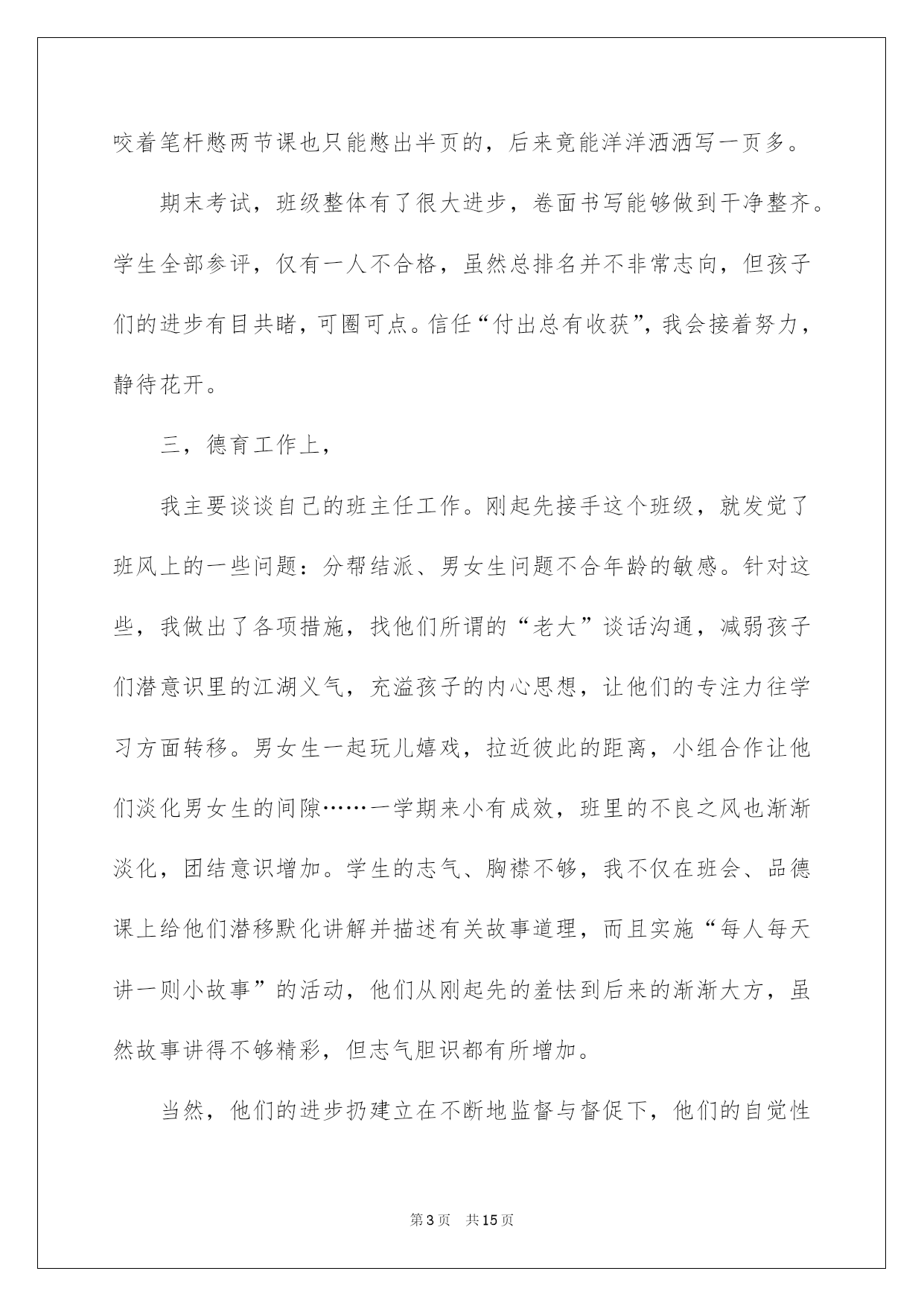 咬着笔杆憋两节课也只能憋出半页的，后来竟能洋洋洒洒写一页多。

期末考试，班级整体有了很大进步，卷面书写能够做到干净整齐。学生全部参评，仅有一人不合格，虽然总排名并不非常志向，但孩子们的进步有目共睹，可圈可点。信任“付出总有收获”，我会接着努力，静待花开。

三，德育工作上，

我主要谈谈自己的班主任工作。刚起先接手这个班级，就发觉了班风上的一些问题：分帮结派、男女生问题不合年龄的敏感。针对这些，我做出了各项措施，找他们所谓的“老大”谈话沟通，减弱孩子们潜意识里的江湖义气，充溢孩子的内心思想，让他们的专注力往学习方面转移。男女生一起玩儿嬉戏，拉近彼此的距离，小组合作让他们淡化男女生的间隙……一学期来小有成效，班里的不良之风也渐渐淡化，团结意识增加。学生的志气、胸襟不够，我不仅在班会、品德课上给他们潜移默化讲解并描述有关故事道理，而且实施“每人每天讲一则小故事”的活动，他们从刚起先的羞怯到后来的渐渐大方，虽然故事讲得不够精彩，但志气胆识都有所增加。

当然，他们的进步扔建立在不断地监督与督促下，他们的自觉性

第3页　共15页